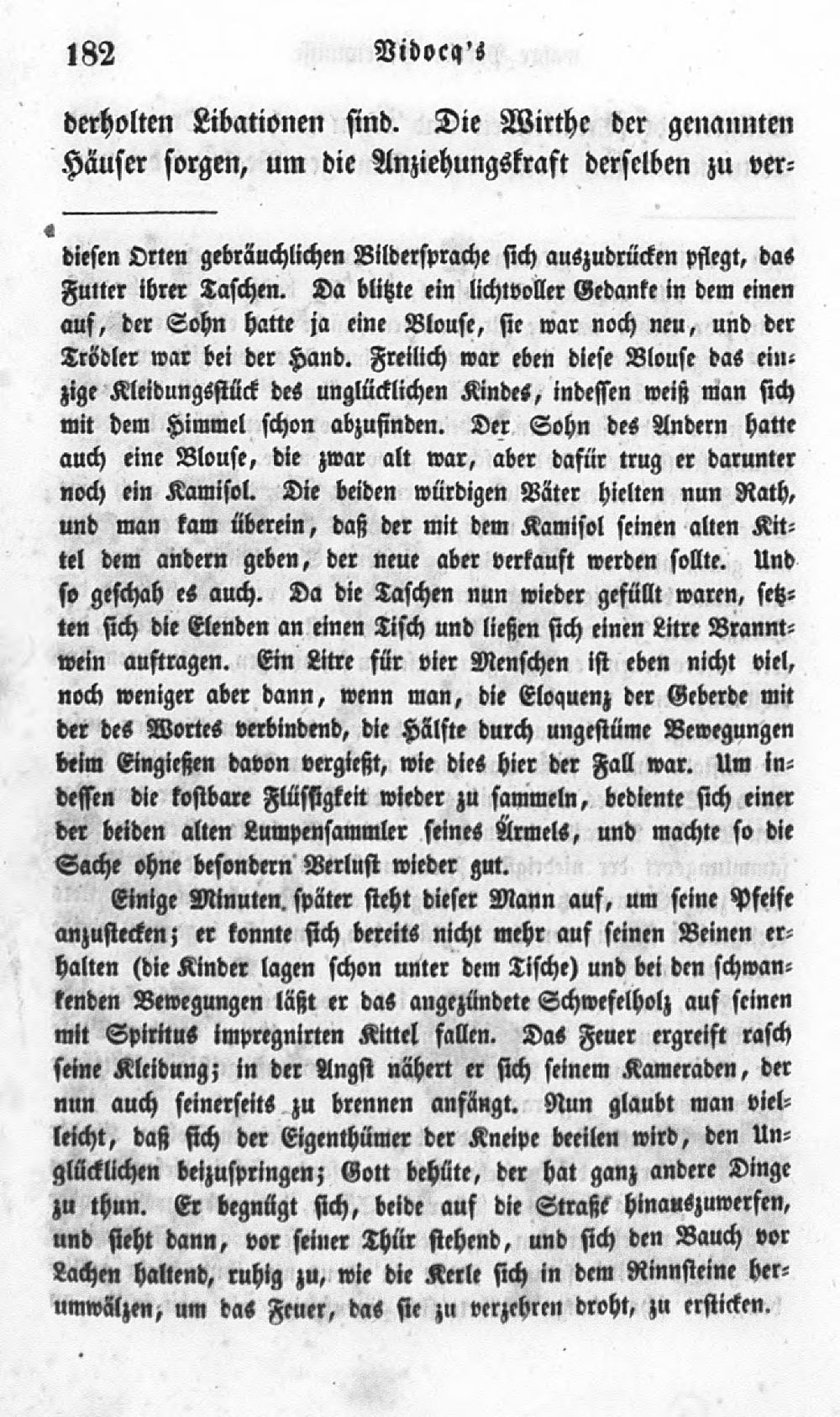 182 Vidocq's

derholten Libationen sind. Die Wirthe der genannten Häuser sorgen, um die Anziehungskraft derselben zu ver-

diesen Orten gebräuchlichen Bildersprache sich auszudrücken pflegt, das Futter ihrer Taschen. Da blitzte ein lichtvoller Gedanke in dem einen auf, der Sohn hatte ja eine Blouse, sie war noch neu, und der Trödler war bei der Hand. Freilich war eben diese Blouse das einzige Kleidungsstück des unglücklichen Kindes, indessen weiß man sich mit dem Himmel schon abzufinden. Der Sohn des Andern hatte auch eine Blouse, die zwar alt war, aber dafür trug er darunter noch ein Kamisol. Die beiden würdigen Väter hielten nun Rath, und man kam überein, daß der mit dem Kamisol seinen alten Kittel dem andern geben, der neue aber verkauft werden sollte. Und so geschah es auch. Da die Taschen nun wieder gefüllt waren, setzten sich die Elenden an einen Tisch und ließen sich einen Litre Branntwein auftragen. Ein Litre für vier Menschen ist eben nicht viel, noch weniger aber dann, wenn man, die Eloquenz der Geberde mit der des Wortes verbindend, die Hälfte durch ungestüme Bewegungen beim Eingießen davon vergießt, wie dies hier der Fall war. Um indessen die kostbare Flüssigkeit wieder zu sammeln, bediente sich einer der beiden alten Lumpensammler seines Ärmels, und machte so die Sache ohne besondern Verlust wieder gut.

Einige Minuten später steht dieser Mann auf, um seine Pfeife anzustecken; er konnte sich bereits nicht mehr auf seinen Beinen erhalten (die Kinder lagen schon unter dem Tische) und bei den schwankenden Bewegungen läßt er das angezündete Schwefelholz auf seinen mit Spiritus impregnirten Kittel fallen. Das Feuer ergreift rasch seine Kleidung; in der Angst nähert er sich seinem Kameraden, der nun auch seinerseits zu brennen anfängt. Nun glaubt man vielleicht, daß sich der Eigenthümer der Kneipe beeilen wird, den Unglücklichen beizuspringen; Gott behüte, der hat ganz andere Dinge zu thun. Er begnügt sich, beide auf die Straße hinauszuwerfen, und sieht dann, vor seiner Thür stehend, und sich den Bauch vor Lachen haltend, ruhig zu, wie die Kerle sich in dem Rinnsteine herumwälzen, um das Feuer, das sie zu verzehren droht, zu ersticken.